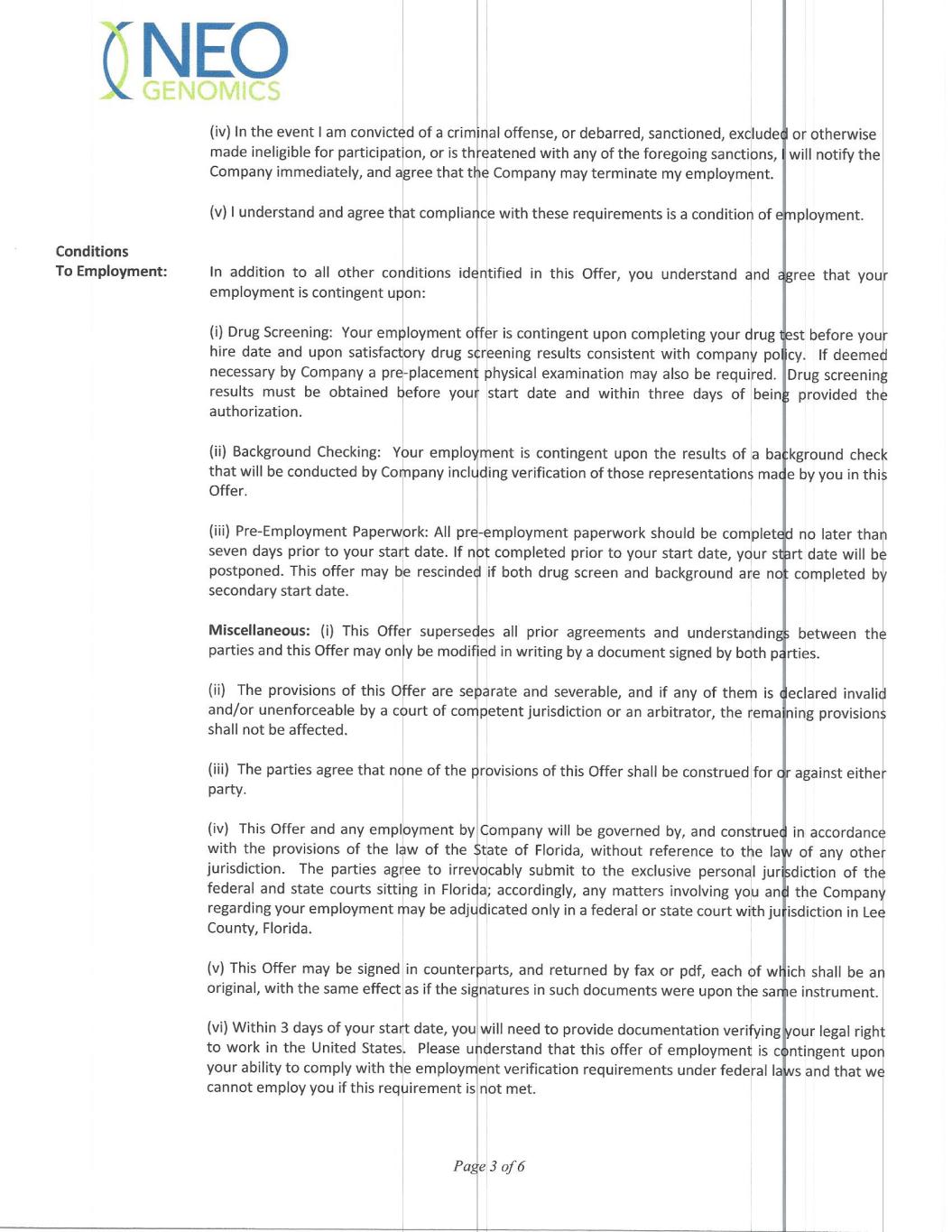 NEO GENOMICS

(iv) In the event I am convicted of a criminal offense, or debarred, sanctioned, excluded or otherwise made ineligible for participation, or is threatened with any of the foregoing sanctions, I will notify the Company immediately, and agree that the Company may terminate my employment.

(v) I understand and agree that compliance with these requirements is a condition of employment.

Conditions To Employment:

In addition to all other conditions identified in this Offer, you understand and agree that your employment is contingent upon:

(i) Drug Screening: Your employment offer is contingent upon completing your drug test before your hire date and upon satisfactory drug screening results consistent with company policy. If deemed necessary by Company a pre-placement physical examination may also be required. Drug screening results must be obtained before your start date and within three days of being provided the authorization.

(ii) Background Checking: Your employment is contingent upon the results of a background check that will be conducted by Company including verification of those representations made by you in this Offer.

(iii) Pre-Employment Paperwork: All pre-employment paperwork should be completed no later than seven days prior to your start date. If not completed prior to your start date, your start date will be postponed. This offer may be rescinded if both drug screen and background are not completed by secondary start date.

Miscellaneous: (i) This Offer supersedes all prior agreements and understandings between the parties and this Offer may only be modified in writing by a document signed by both parties.

(ii) The provisions of this Offer are separate and severable, and if any of them is declared invalid and/or unenforceable by a court of competent jurisdiction or an arbitrator, the remaining provisions shall not be affected.

(iii) The parties agree that none of the provisions of this Offer shall be construed for or against either party.

(iv) This Offer and any employment by Company will be governed by, and construed in accordance with the provisions of the law of the State of Florida, without reference to the law of any other jurisdiction. The parties agree to irrevocably submit to the exclusive personal jurisdiction of the federal and state courts sitting in Florida; accordingly, any matters involving you and the Company regarding your employment may be adjudicated only in a federal or state court with jurisdiction in Lee County, Florida.

(v) This Offer may be signed in counterparts, and returned by fax or pdf, each of which shall be an original, with the same effect as if the signatures in such documents were upon the same instrument.

(vi) Within 3 days of your start date, you will need to provide documentation verifying your legal right to work in the United States. Please understand that this offer of employment is contingent upon your ability to comply with the employment verification requirements under federal laws and that we cannot employ you if this requirement is not met.

Page 3 of 6